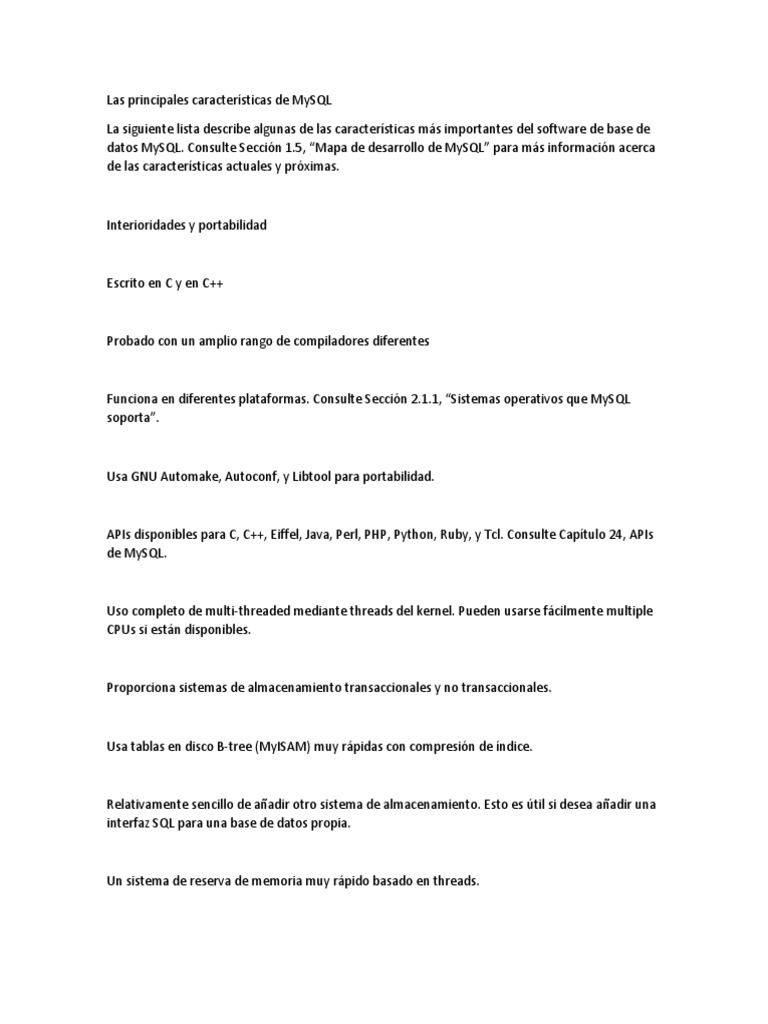 Las principales características de MySQL

La siguiente lista describe algunas de las características más importantes del software de base de datos MySQL. Consulte Sección 1.5, “Mapa de desarrollo de MySQL” para más información acerca de las características actuales y próximas.

Interioridades y portabilidad

Escrito en C y en C++

Probado con un amplio rango de compiladores diferentes

Funciona en diferentes plataformas. Consulte Sección 2.1.1, “Sistemas operativos que MySQL soporta”.

Usa GNU Automake, Autoconf, y Libtool para portabilidad.

APIs disponibles para C, C++, Eiffel, Java, Perl, PHP, Python, Ruby, y Tcl. Consulte Capítulo 24, APIs de MySQL.

Uso completo de multi-threaded mediante threads del kernel. Pueden usarse fácilmente multiple CPUs si están disponibles.

Proporciona sistemas de almacenamiento transaccionales y no transaccionales.

Usa tablas en disco B-tree (MyISAM) muy rápidas con compresión de índice.

Relativamente sencillo de añadir otro sistema de almacenamiento. Esto es útil si desea añadir una interfaz SQL para una base de datos propia.

Un sistema de reserva de memoria muy rápido basado en threads.